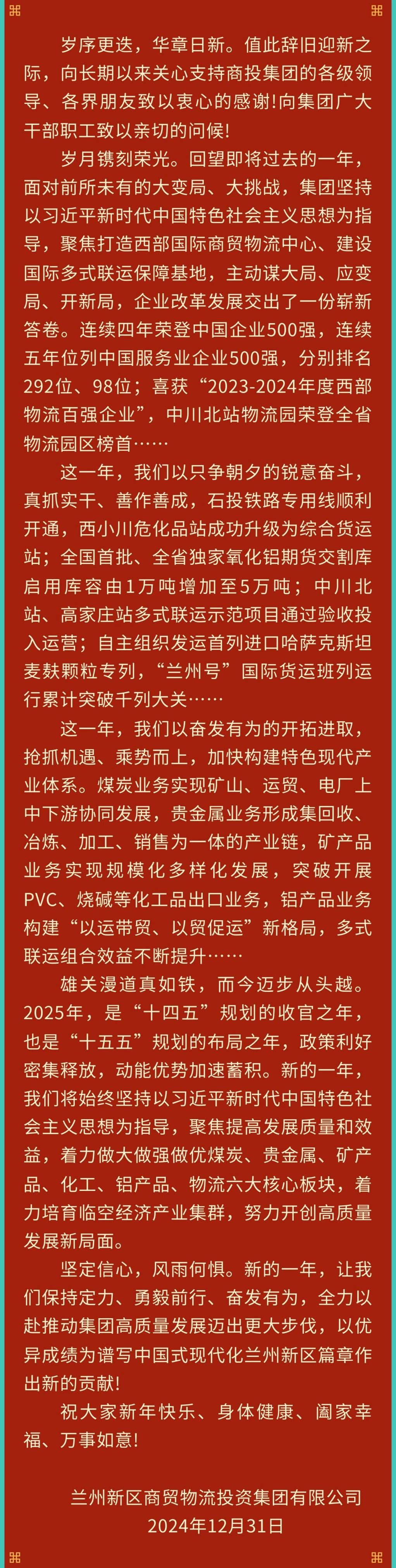 岁序更迭，华章日新。值此辞旧迎新之际，向长期以来关心支持商投集团的各级领导、各界朋友致以衷心的感谢!向集团广大干部职工致以亲切的问候!

岁月镌刻荣光。回望即将过去的一年，面对前所未有的大变局、大挑战，集团坚持以习近平新时代中国特色社会主义思想为指导，聚焦打造西部国际商贸物流中心、建设国际多式联运保障基地，主动谋大局、应变局、开新局，企业改革发展交出了一份崭新答卷。连续四年荣登中国企业500强，连续五年位列中国服务业企业500强，分别排名292位、98位；喜获“2023-2024年度西部物流百强企业”，中川北站物流园荣登全省物流园区榜首……

这一年，我们以只争朝夕的锐意奋斗，真抓实干、善作善成，石投铁路专用线顺利开通，西小川危化品站成功升级为综合货运站；全国首批、全省独家氧化铝期货交割库启用库容由1万吨增加至5万吨；中川北站、高家庄站多式联运示范项目通过验收投入运营；自主组织发运首列进口哈萨克斯坦麦麸颗粒专列，“兰州号”国际货运班列运行累计突破千列大关……

这一年，我们以奋发有为的开拓进取，抢抓机遇、乘势而上，加快构建特色现代产业体系。煤炭业务实现矿山、运贸、电厂上中下游协同发展，贵金属业务形成集回收、冶炼、加工、销售为一体的产业链，矿产品业务实现规模化多样化发展，突破开展PVC、烧碱等化工品出口业务，铝产品业务构建“以运带贸、以贸促运”新格局，多式联运组合效益不断提升……

雄关漫道真如铁，而今迈步从头越。2025年，是“十四五”规划的收官之年，也是“十五五”规划的布局之年，政策利好密集释放，动能优势加速蓄积。新的一年，我们将始终坚持以习近平新时代中国特色社会主义思想为指导，聚焦提高发展质量和效益，着力做大做强做优煤炭、贵金属、矿产品、化工、铝产品、物流六大核心板块，着力培育临空经济产业集群，努力开创高质量发展新局面。

坚定信心，风雨何惧。新的一年，让我们保持定力、勇毅前行、奋发有为，全力以赴推动集团高质量发展迈出更大步伐，以优异成绩为谱写中国式现代化兰州新区篇章作出新的贡献!

祝大家新年快乐、身体健康、阖家幸福、万事如意!

兰州新区商贸物流投资集团有限公司
2024年12月31日